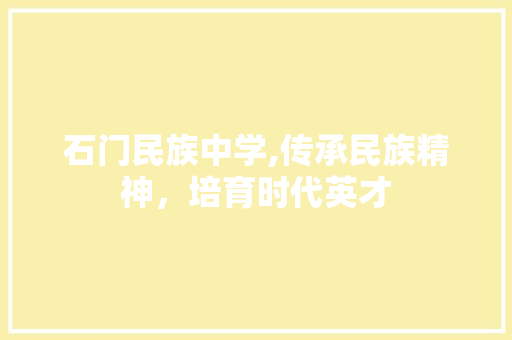 石门民族中学,传承民族精神，培育时代英才